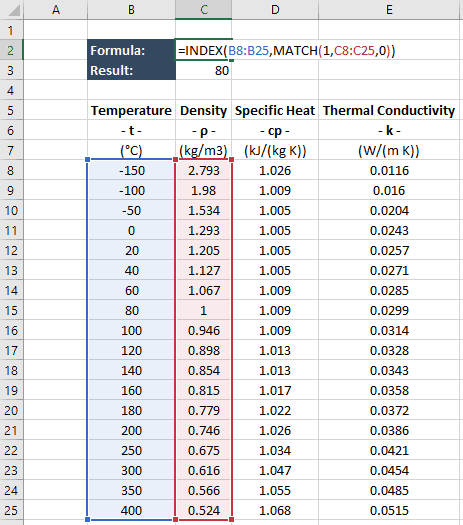 | | A | B | C | D | E |
|---|---|---|---|---|---|
| 1 | | | | | |
| 2 | | Formula: | =INDEX(B8:B25,MATCH(1,C8:C25,0)) | | |
| 3 | | Result: | 80 | | |
| 4 | | | | | |
| 5 | | Temperature | Density | Specific Heat | Thermal Conductivity |
| 6 | | - t - | - ρ - | - cp - | - k - |
| 7 | | (°C) | (kg/m3) | (kJ/(kg K)) | (W/(m K)) |
| 8 | | -150 | 2.793 | 1.026 | 0.0116 |
| 9 | | -100 | 1.98 | 1.009 | 0.016 |
| 10 | | -50 | 1.534 | 1.005 | 0.0204 |
| 11 | | 0 | 1.293 | 1.005 | 0.0243 |
| 12 | | 20 | 1.205 | 1.005 | 0.0257 |
| 13 | | 40 | 1.127 | 1.005 | 0.0271 |
| 14 | | 60 | 1.067 | 1.009 | 0.0285 |
| 15 | | 80 | 1 | 1.009 | 0.0299 |
| 16 | | 100 | 0.946 | 1.009 | 0.0314 |
| 17 | | 120 | 0.898 | 1.013 | 0.0328 |
| 18 | | 140 | 0.854 | 1.013 | 0.0343 |
| 19 | | 160 | 0.815 | 1.017 | 0.0358 |
| 20 | | 180 | 0.779 | 1.022 | 0.0372 |
| 21 | | 200 | 0.746 | 1.026 | 0.0386 |
| 22 | | 250 | 0.675 | 1.034 | 0.0421 |
| 23 | | 300 | 0.616 | 1.047 | 0.0454 |
| 24 | | 350 | 0.566 | 1.055 | 0.0485 |
| 25 | | 400 | 0.524 | 1.068 | 0.0515 |